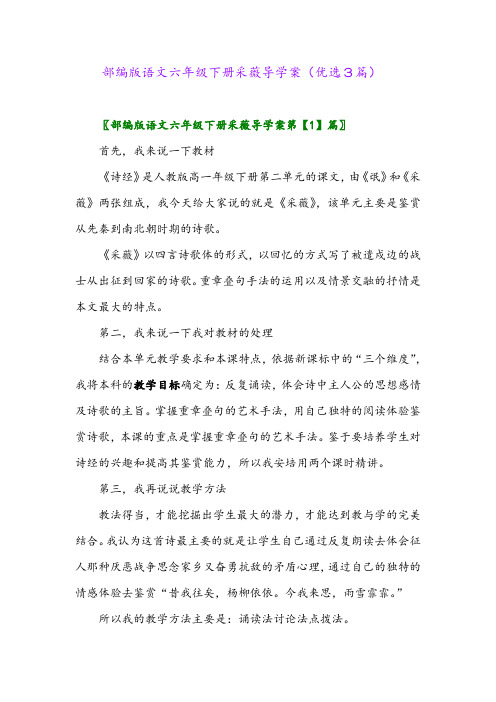 部编版语文六年级下册采薇导学案（优选3篇）

〖部编版语文六年级下册采薇导学案第【1】篇〗

首先，我来说一下教材

《诗经》是人教版高一年级下册第二单元的课文，由《氓》和《采薇》两张组成，我今天给大家说的就是《采薇》，该单元主要是鉴赏从先秦到南北朝时期的诗歌。

《采薇》以四言诗歌体的形式，以回忆的方式写了被遣戍边的战士从出征到回家的诗歌。重章叠句手法的运用以及情景交融的抒情是本文最大的特点。

第二，我来说一下我对教材的处理

结合本单元教学要求和本课特点，依据新课标中的“三个维度”，我将本科的教学目标确定为：反复诵读，体会诗中主人公的思想感情及诗歌的主旨。掌握重章叠句的艺术手法，用自己独特的阅读体验鉴赏诗歌，本课的重点是掌握重章叠句的艺术手法。鉴于要培养学生对诗经的兴趣和提高其鉴赏能力，所以我安培用两个课时精讲。

第三，我再说说教学方法

教法得当，才能挖掘出学生最大的潜力，才能达到教与学的完美结合。我认为这首诗最主要的就是让学生自己通过反复朗读去体会征人那种厌恶战争思念家乡又奋勇抗敌的矛盾心理，通过自己的独特的情感体验去鉴赏“昔我往矣，杨柳依依。今我来思，雨雪霏霏。”

所以我的教学方法主要是：诵读法讨论法点拨法。